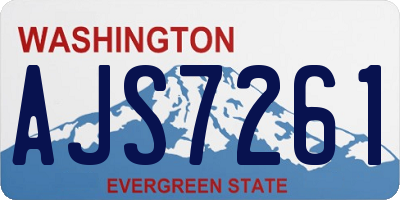 WASHINGTON
AJS7261
EVERGREEN STATE